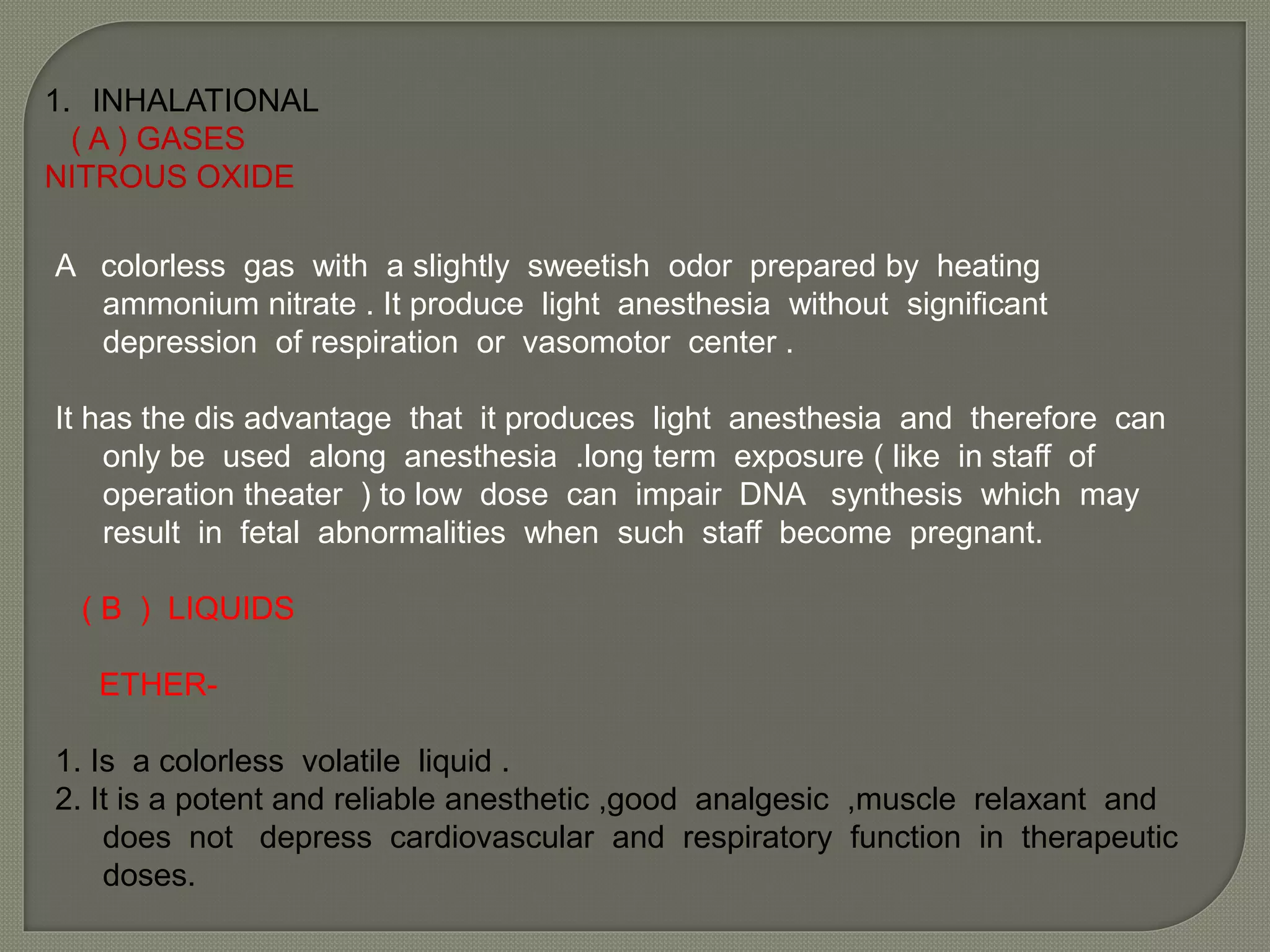 1. INHALATIONAL
( A ) GASES
NITROUS OXIDE

A colorless gas with a slightly sweetish odor prepared by heating ammonium nitrate . It produce light anesthesia without significant depression of respiration or vasomotor center .

It has the dis advantage that it produces light anesthesia and therefore can only be used along anesthesia .long term exposure ( like in staff of operation theater ) to low dose can impair DNA synthesis which may result in fetal abnormalities when such staff become pregnant.

( B ) LIQUIDS

ETHER-

1. Is a colorless volatile liquid .
2. It is a potent and reliable anesthetic ,good analgesic ,muscle relaxant and does not depress cardiovascular and respiratory function in therapeutic doses.